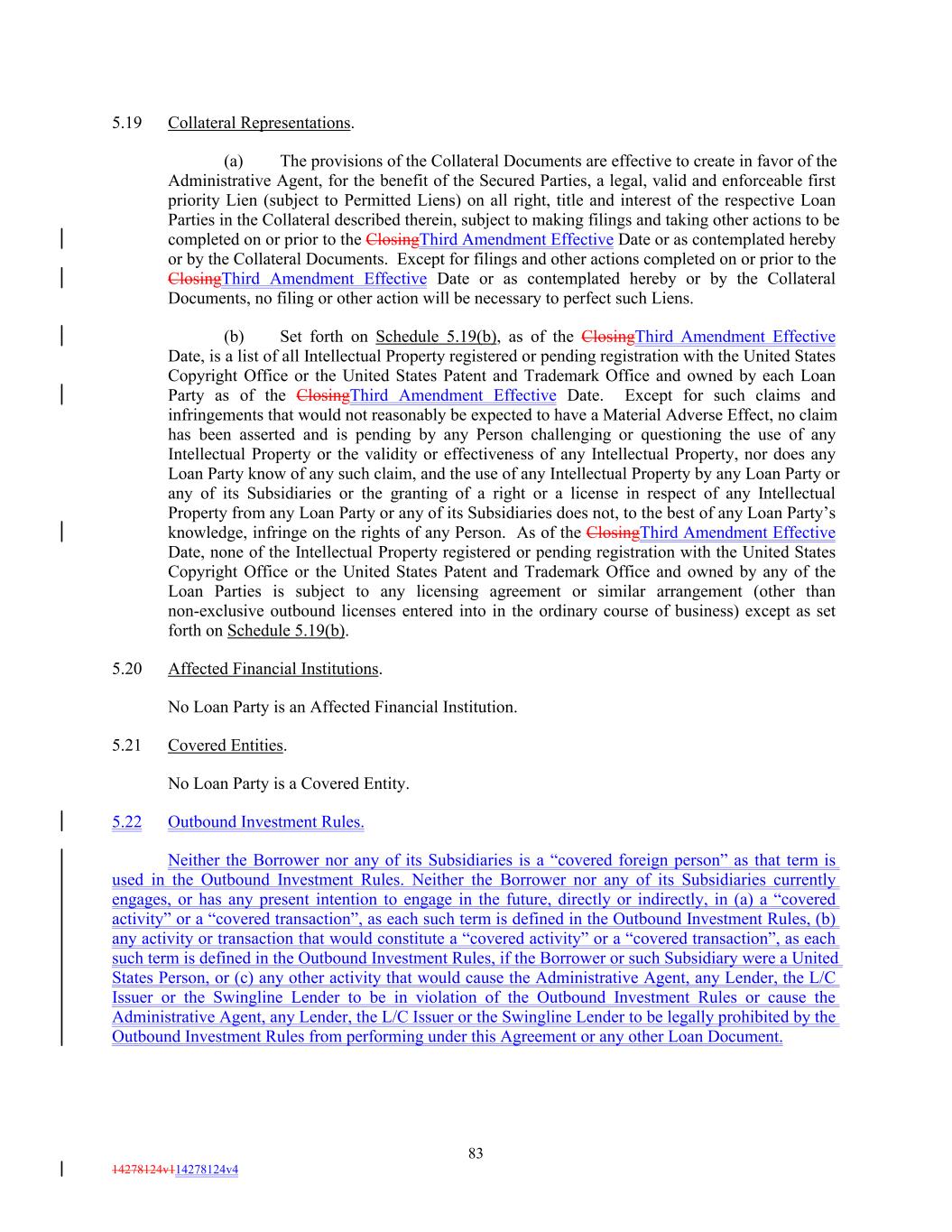 5.19 Collateral Representations.

(a) The provisions of the Collateral Documents are effective to create in favor of the Administrative Agent, for the benefit of the Secured Parties, a legal, valid and enforceable first priority Lien (subject to Permitted Liens) on all right, title and interest of the respective Loan Parties in the Collateral described therein, subject to making filings and taking other actions to be completed on or prior to the ClosingThird Amendment Effective Date or as contemplated hereby or by the Collateral Documents. Except for filings and other actions completed on or prior to the ClosingThird Amendment Effective Date or as contemplated hereby or by the Collateral Documents, no filing or other action will be necessary to perfect such Liens.

(b) Set forth on Schedule 5.19(b), as of the ClosingThird Amendment Effective Date, is a list of all Intellectual Property registered or pending registration with the United States Copyright Office or the United States Patent and Trademark Office and owned by each Loan Party as of the ClosingThird Amendment Effective Date. Except for such claims and infringements that would not reasonably be expected to have a Material Adverse Effect, no claim has been asserted and is pending by any Person challenging or questioning the use of any Intellectual Property or the validity or effectiveness of any Intellectual Property, nor does any Loan Party know of any such claim, and the use of any Intellectual Property by any Loan Party or any of its Subsidiaries or the granting of a right or a license in respect of any Intellectual Property from any Loan Party or any of its Subsidiaries does not, to the best of any Loan Party's knowledge, infringe on the rights of any Person. As of the ClosingThird Amendment Effective Date, none of the Intellectual Property registered or pending registration with the United States Copyright Office or the United States Patent and Trademark Office and owned by any of the Loan Parties is subject to any licensing agreement or similar arrangement (other than non-exclusive outbound licenses entered into in the ordinary course of business) except as set forth on Schedule 5.19(b).

5.20 Affected Financial Institutions.

No Loan Party is an Affected Financial Institution.

5.21 Covered Entities.

No Loan Party is a Covered Entity.

5.22 Outbound Investment Rules.

Neither the Borrower nor any of its Subsidiaries is a "covered foreign person" as that term is used in the Outbound Investment Rules. Neither the Borrower nor any of its Subsidiaries currently engages, or has any present intention to engage in the future, directly or indirectly, in (a) a "covered activity" or a "covered transaction", as each such term is defined in the Outbound Investment Rules, (b) any activity or transaction that would constitute a "covered activity" or a "covered transaction", as each such term is defined in the Outbound Investment Rules, if the Borrower or such Subsidiary were a United States Person, or (c) any other activity that would cause the Administrative Agent, any Lender, the L/C Issuer or the Swingline Lender to be in violation of the Outbound Investment Rules or cause the Administrative Agent, any Lender, the L/C Issuer or the Swingline Lender to be legally prohibited by the Outbound Investment Rules from performing under this Agreement or any other Loan Document.

83

14278124v114278124v4